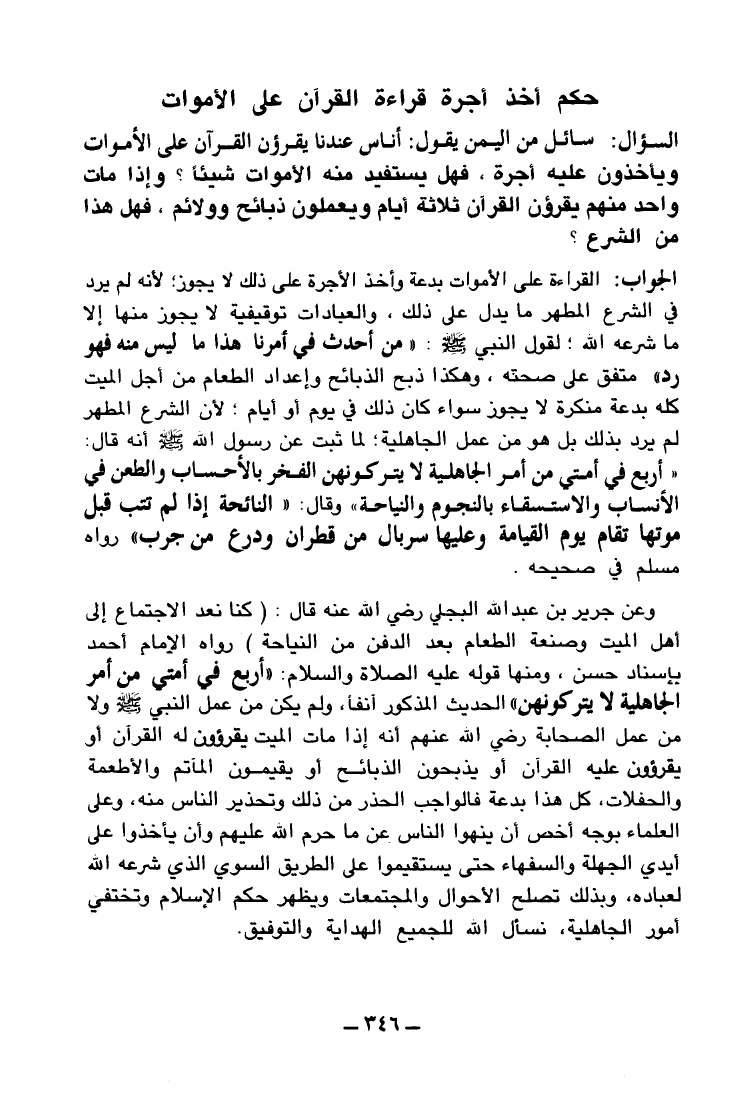 حكم أخذ أجرة قراءة القرآن على الأموات

السؤال: سائل من اليمن يقول: أناس عندنا يقرؤن القرآن على الأموات ويأخذون عليه أجرة ، فهل يستفيد منه الأموات شيئاً ؟ وإذا مات واحد منهم يقرؤن القرآن ثلاثة أيام ويعملون ذبائح وولائم ، فهل هذا من الشرع ؟

الجواب: القراءة على الأموات بدعة وأخذ الأجرة على ذلك لا يجوز؛ لأنه لم يرد في الشرع المطهر ما يدل على ذلك ، والعبادات توقيفية لا يجوز منها إلا ما شرعه الله ؛ لقول النبي ﷺ : « من أحدث في أمرنا هذا ما ليس منه فهو رد» متفق على صحته ، وهكذا ذبح الذبائح وإعداد الطعام من أجل الميت كله بدعة منكرة لا يجوز سواء كان ذلك في يوم أو أيام ؛ لأن الشرع المطهر لم يرد بذلك بل هو من عمل الجاهلية؛ لما ثبت عن رسول الله ﷺ أنه قال: « أربع في أمتي من أمر الجاهلية لا يتركونهن الفخر بالأحساب والطعن في الأنساب والاستسقاء بالنجوم والنياحة» وقال: « النائحة إذا لم تتب قبل موتها تقام يوم القيامة وعليها سربال من قطران ودرع من جرب» رواه مسلم في صحيحه .

وعن جرير بن عبدالله البجلي رضي الله عنه قال : ( كنا نعد الاجتماع إلى أهل الميت وصنعة الطعام بعد الدفن من النياحة ) رواه الإمام أحمد بإسناد حسن ، ومنها قوله عليه الصلاة والسلام: «أربع في أمتي من أمر الجاهلية لا يتركونهن» الحديث المذكور آنفاً، ولم يكن من عمل النبي ﷺ ولا من عمل الصحابة رضي الله عنهم أنه إذا مات الميت يقرؤون له القرآن أو يقرؤون عليه القرآن أو يذبحون الذبائح أو يقيمون المآتم والأطعمة والحفلات، كل هذا بدعة فالواجب الحذر من ذلك وتحذير الناس منه، وعلى العلماء بوجه أخص أن ينهوا الناس عن ما حرم الله عليهم وأن يأخذوا على أيدي الجهلة والسفهاء حتى يستقيموا على الطريق السوي الذي شرعه الله لعباده، وبذلك تصلح الأحوال والمجتمعات ويظهر حكم الإسلام وتختفي أمور الجاهلية، نسأل الله للجميع الهداية والتوفيق.

ـ ٣٤٦ ـ